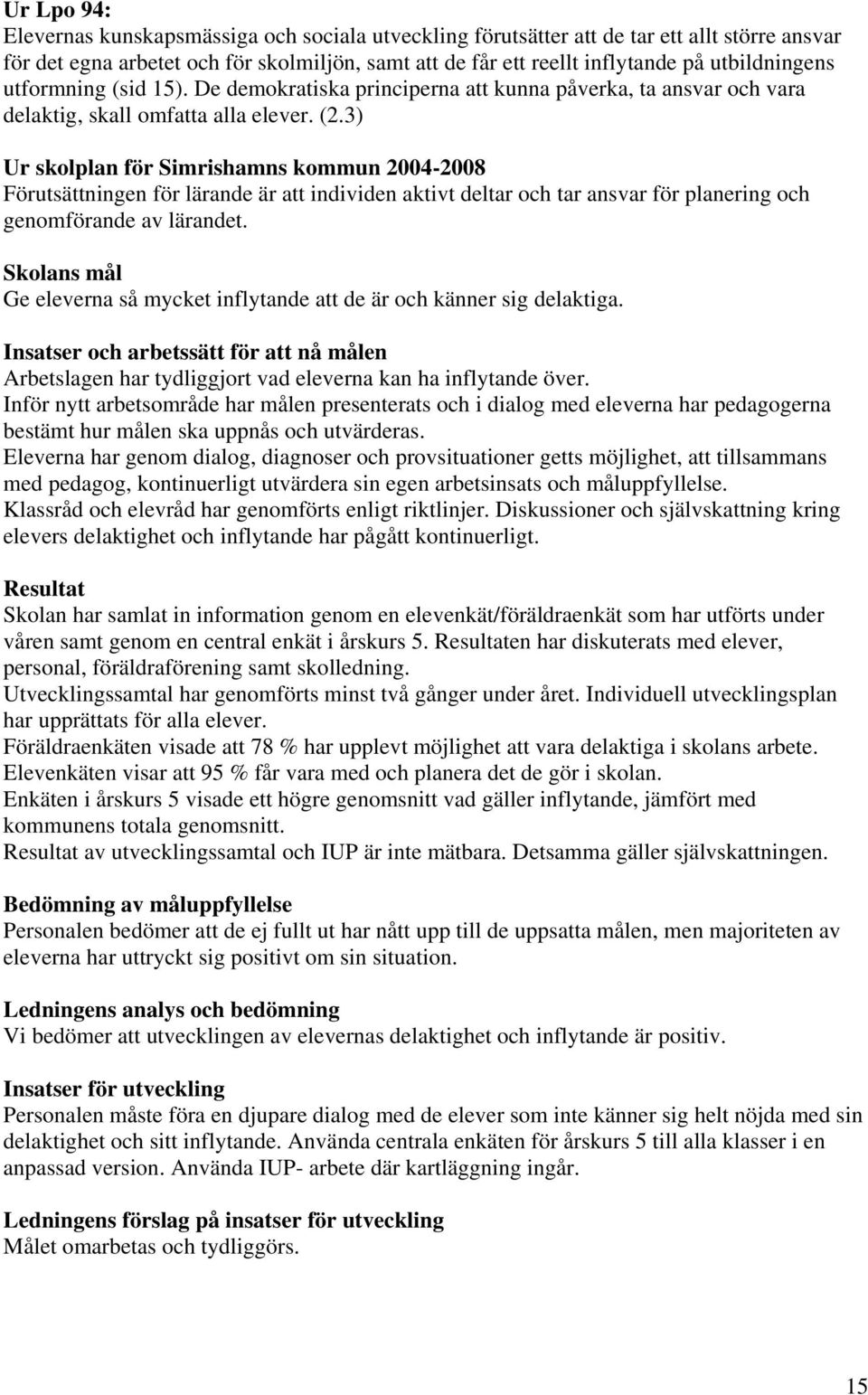 Ur Lpo 94:
Elevernas kunskapsmässiga och sociala utveckling förutsätter att de tar ett allt större ansvar för det egna arbetet och för skolmiljön, samt att de får ett reellt inflytande på utbildningens utformning (sid 15). De demokratiska principerna att kunna påverka, ta ansvar och vara delaktig, skall omfatta alla elever. (2.3)

Ur skolplan för Simrishamns kommun 2004-2008
Förutsättningen för lärande är att individen aktivt deltar och tar ansvar för planering och genomförande av lärandet.

Skolans mål
Ge eleverna så mycket inflytande att de är och känner sig delaktiga.

Insatser och arbetssätt för att nå målen
Arbetslagen har tydliggjort vad eleverna kan ha inflytande över.
Inför nytt arbetsområde har målen presenterats och i dialog med eleverna har pedagogerna bestämt hur målen ska uppnås och utvärderas.
Eleverna har genom dialog, diagnoser och provsituationer getts möjlighet, att tillsammans med pedagog, kontinuerligt utvärdera sin egen arbetsinsats och måluppfyllelse.
Klassråd och elevråd har genomförts enligt riktlinjer. Diskussioner och självskattning kring elevers delaktighet och inflytande har pågått kontinuerligt.

Resultat
Skolan har samlat in information genom en elevenkät/föräldraenkät som har utförts under våren samt genom en central enkät i årskurs 5. Resultaten har diskuterats med elever, personal, föräldraförening samt skolledning.
Utvecklingssamtal har genomförts minst två gånger under året. Individuell utvecklingsplan har upprättats för alla elever.
Föräldraenkäten visade att 78 % har upplevt möjlighet att vara delaktiga i skolans arbete.
Elevenkäten visar att 95 % får vara med och planera det de gör i skolan.
Enkäten i årskurs 5 visade ett högre genomsnitt vad gäller inflytande, jämfört med kommunens totala genomsnitt.
Resultat av utvecklingssamtal och IUP är inte mätbara. Detsamma gäller självskattningen.

Bedömning av måluppfyllelse
Personalen bedömer att de ej fullt ut har nått upp till de uppsatta målen, men majoriteten av eleverna har uttryckt sig positivt om sin situation.

Ledningens analys och bedömning
Vi bedömer att utvecklingen av elevernas delaktighet och inflytande är positiv.

Insatser för utveckling
Personalen måste föra en djupare dialog med de elever som inte känner sig helt nöjda med sin delaktighet och sitt inflytande. Använda centrala enkäten för årskurs 5 till alla klasser i en anpassad version. Använda IUP- arbete där kartläggning ingår.

Ledningens förslag på insatser för utveckling
Målet omarbetas och tydliggörs.

15